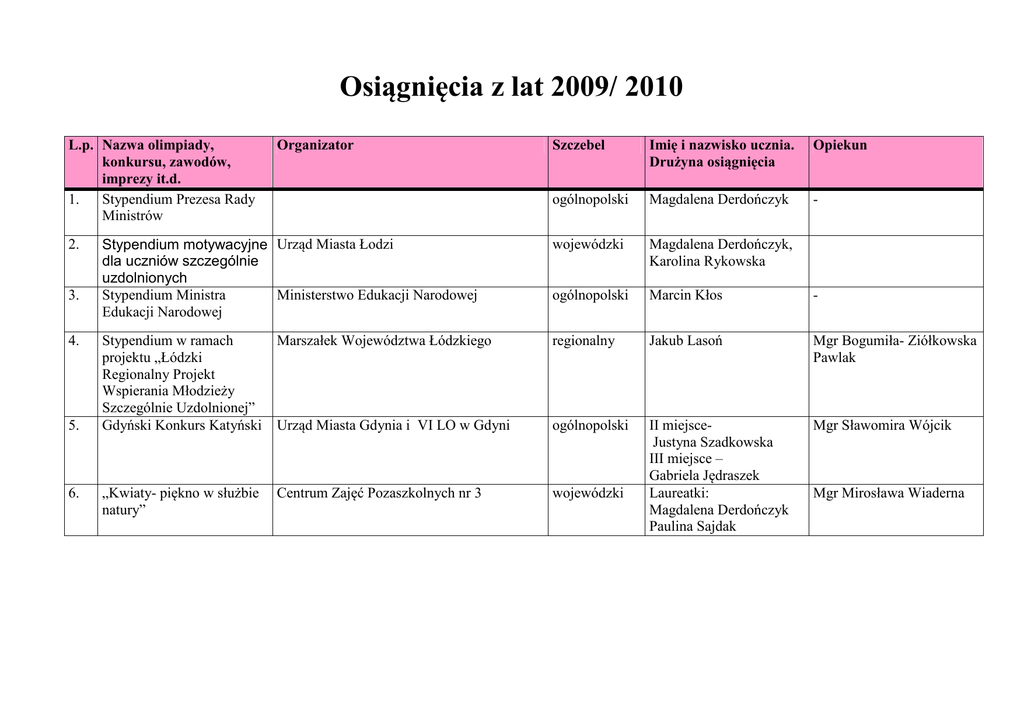 Osiągnięcia z lat 2009/ 2010

| L.p. | Nazwa olimpiady, konkursu, zawodów, imprezy it.d. | Organizator | Szczebel | Imię i nazwisko ucznia. Drużyna osiągnięcia | Opiekun |
|---|---|---|---|---|---|
| 1. | Stypendium Prezesa Rady Ministrów | | ogólnopolski | Magdalena Derdończyk | - |
| 2. | Stypendium motywacyjne dla uczniów szczególnie uzdolnionych | Urząd Miasta Łodzi | wojewódzki | Magdalena Derdończyk, Karolina Rykowska | |
| 3. | Stypendium Ministra Edukacji Narodowej | Ministerstwo Edukacji Narodowej | ogólnopolski | Marcin Kłos | - |
| 4. | Stypendium w ramach projektu „Łódzki Regionalny Projekt Wspierania Młodzieży Szczególnie Uzdolnionej” | Marszałek Województwa Łódzkiego | regionalny | Jakub Lasoń | Mgr Bogumiła- Ziółkowska Pawlak |
| 5. | Gdyński Konkurs Katyński | Urząd Miasta Gdynia i VI LO w Gdyni | ogólnopolski | II miejsce- Justyna Szadkowska III miejsce – Gabriela Jędraszek | Mgr Sławomira Wójcik |
| 6. | „Kwiaty- piękno w służbie natury” | Centrum Zajęć Pozaszkolnych nr 3 | wojewódzki | Laureatki: Magdalena Derdończyk Paulina Sajdak | Mgr Mirosława Wiaderna |